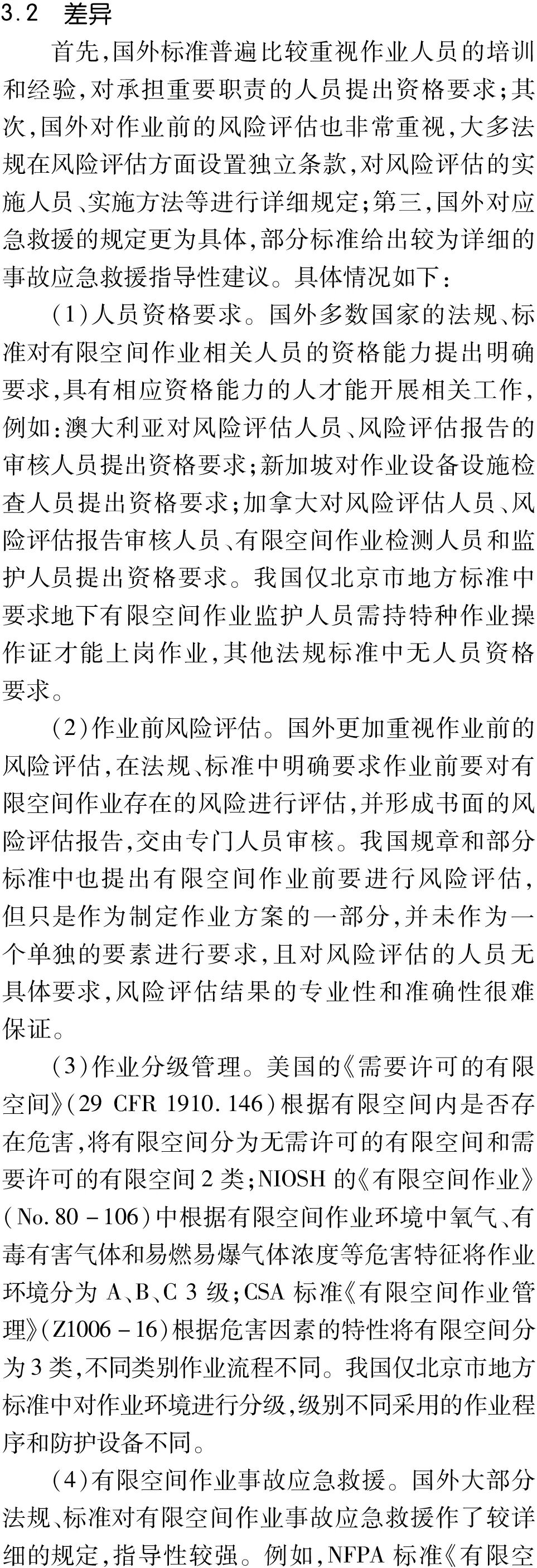 3.2　差异

首先,国外标准普遍比较重视作业人员的培训和经验,对承担重要职责的人员提出资格要求;其次,国外对作业前的风险评估也非常重视,大多法规在风险评估方面设置独立条款,对风险评估的实施人员、实施方法等进行详细规定;第三,国外对应急救援的规定更为具体,部分标准给出较为详细的事故应急救援指导性建议。具体情况如下:

(1)人员资格要求。国外多数国家的法规、标准对有限空间作业相关人员的资格能力提出明确要求,具有相应资格能力的人才能开展相关工作,例如:澳大利亚对风险评估人员、风险评估报告的审核人员提出资格要求;新加坡对作业设备设施检查人员提出资格要求;加拿大对风险评估人员、风险评估报告审核人员、有限空间作业检测人员和监护人员提出资格要求。我国仅北京市地方标准中要求地下有限空间作业监护人员需持特种作业操作证才能上岗作业,其他法规标准中无人员资格要求。

(2)作业前风险评估。国外更加重视作业前的风险评估,在法规、标准中明确要求作业前要对有限空间作业存在的风险进行评估,并形成书面的风险评估报告,交由专门人员审核。我国规章和部分标准中也提出有限空间作业前要进行风险评估,但只是作为制定作业方案的一部分,并未作为一个单独的要素进行要求,且对风险评估的人员无具体要求,风险评估结果的专业性和准确性很难保证。

(3)作业分级管理。美国的《需要许可的有限空间》(29 CFR 1910.146)根据有限空间内是否存在危害,将有限空间分为无需许可的有限空间和需要许可的有限空间2类;NIOSH的《有限空间作业》(No.80－106)中根据有限空间作业环境中氧气、有毒有害气体和易燃易爆气体浓度等危害特征将作业环境分为A、B、C 3级;CSA标准《有限空间作业管理》(Z1006－16)根据危害因素的特性将有限空间分为3类,不同类别作业流程不同。我国仅北京市地方标准中对作业环境进行分级,级别不同采用的作业程序和防护设备不同。

(4)有限空间作业事故应急救援。国外大部分法规、标准对有限空间作业事故应急救援作了较详细的规定,指导性较强。例如,NFPA标准《有限空